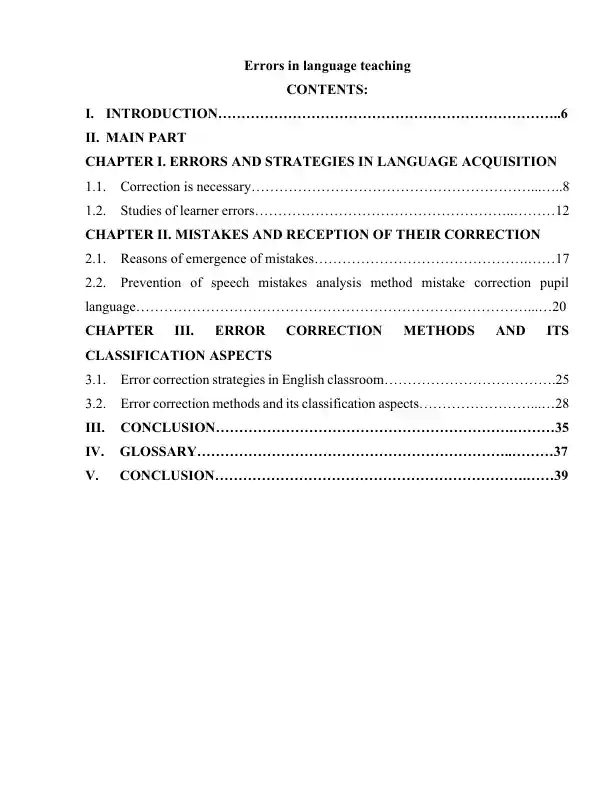 Errors in language teaching

CONTENTS:

I. INTRODUCTION 6

II. MAIN PART

CHAPTER I. ERRORS AND STRATEGIES IN LANGUAGE ACQUISITION

1.1. Correction is necessary 8

1.2. Studies of learner errors 12

CHAPTER II. MISTAKES AND RECEPTION OF THEIR CORRECTION

2.1. Reasons of emergence of mistakes 17

2.2. Prevention of speech mistakes analysis method mistake correction pupil language 20

CHAPTER III. ERROR CORRECTION METHODS AND ITS CLASSIFICATION ASPECTS

3.1. Error correction strategies in English classroom 25

3.2. Error correction methods and its classification aspects 28

III. CONCLUSION 35

IV. GLOSSARY 37

V. CONCLUSION 39